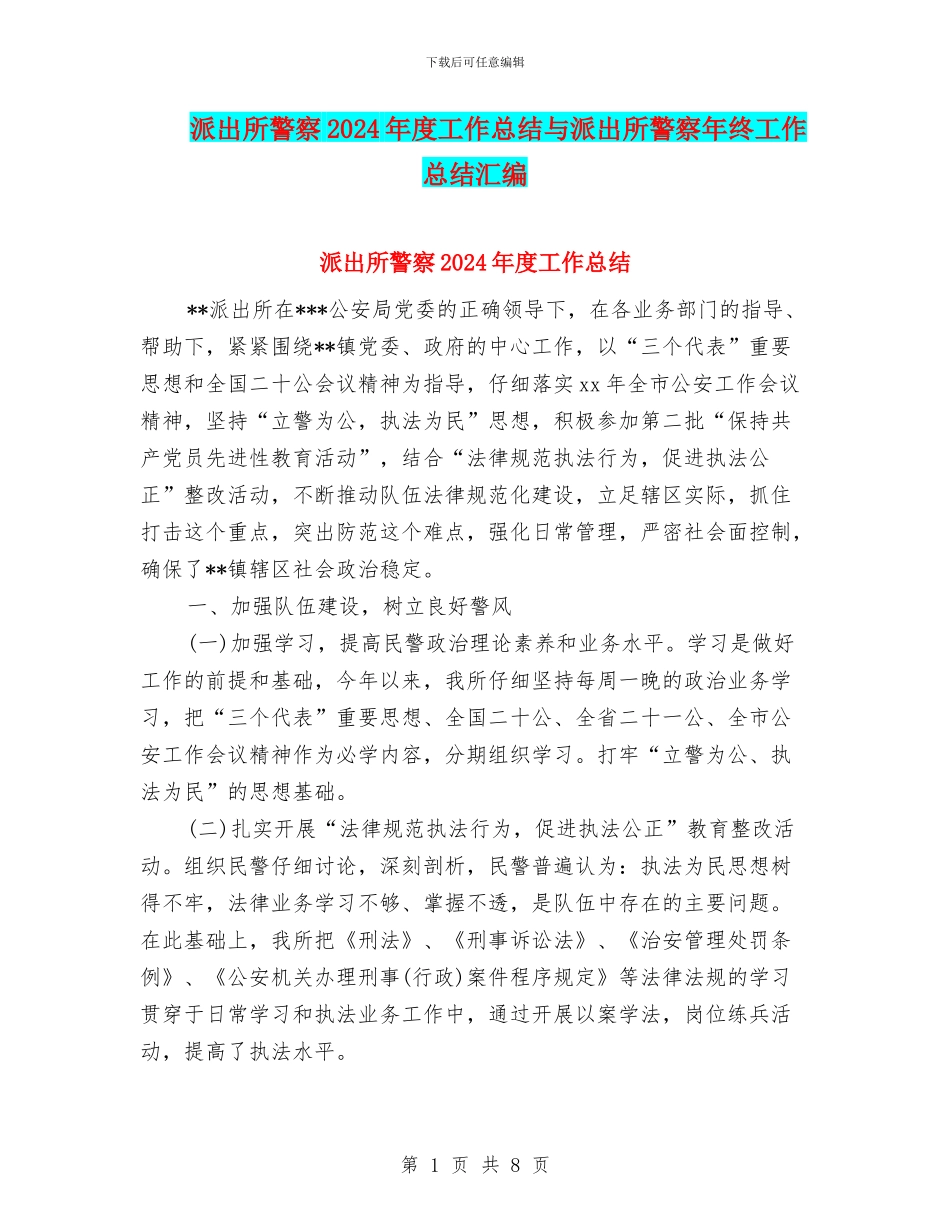 下载后可任意编辑

派出所警察2024年度工作总结与派出所警察年终工作总结汇编

派出所警察2024年度工作总结

**派出所在***公安局党委的正确领导下，在各业务部门的指导、帮助下，紧紧围绕**镇党委、政府的中心工作，以“三个代表”重要思想和全国二十公会议精神为指导，仔细落实xx年全市公安工作会议精神，坚持“立警为公，执法为民”思想，积极参加第二批“保持共产党员先进性教育活动”，结合“法律规范执法行为，促进执法公正”整改活动，不断推动队伍法律规范化建设，立足辖区实际，抓住打击这个重点，突出防范这个难点，强化日常管理，严密社会面控制，确保了**镇辖区社会政治稳定。

一、加强队伍建设，树立良好警风

(一)加强学习，提高民警政治理论素养和业务水平。学习是做好工作的前提和基础，今年以来，我所仔细坚持每周一晚的政治业务学习，把“三个代表”重要思想、全国二十公、全省二十一公、全市公安工作会议精神作为必学内容，分期组织学习。打牢“立警为公、执法为民”的思想基础。

(二)扎实开展“法律规范执法行为，促进执法公正”教育整改活动。组织民警仔细讨论，深刻剖析，民警普遍认为：执法为民思想树得不牢，法律业务学习不够、掌握不透，是队伍中存在的主要问题。在此基础上，我所把《刑法》、《刑事诉讼法》、《治安管理处罚条例》、《公安机关办理刑事(行政)案件程序规定》等法律法规的学习贯穿于日常学习和执法业务工作中，通过开展以案学法，岗位练兵活动，提高了执法水平。

第 1 页 共 8 页